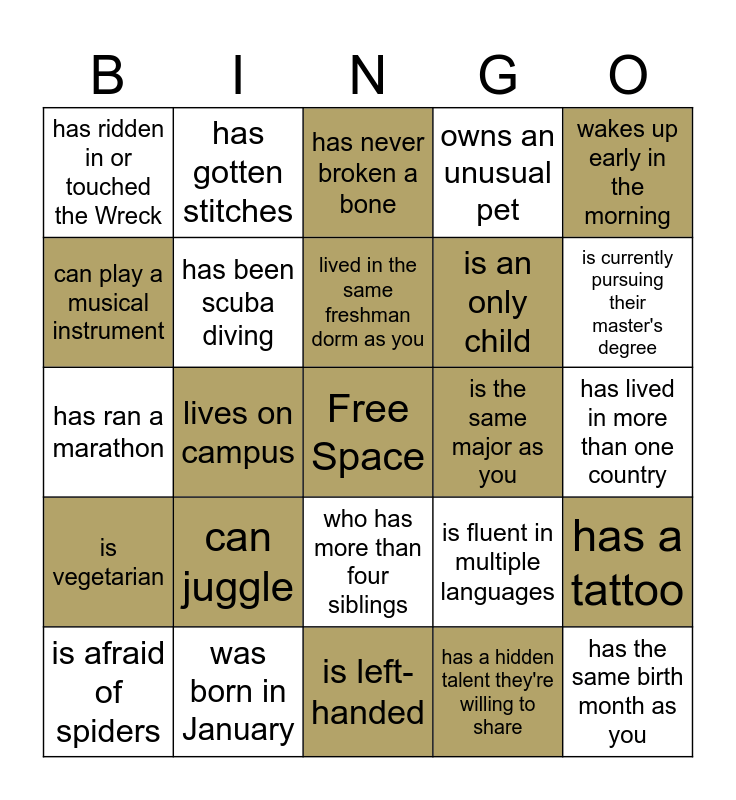 | B | I | N | G | O |
|---|---|---|---|---|
| has ridden in or touched the Wreck | has gotten stitches | has never broken a bone | owns an unusual pet | wakes up early in the morning |
| can play a musical instrument | has been scuba diving | lived in the same freshman dorm as you | is an only child | is currently pursuing their master's degree |
| has ran a marathon | lives on campus | Free Space | is the same major as you | has lived in more than one country |
| is vegetarian | can juggle | who has more than four siblings | is fluent in multiple languages | has a tattoo |
| is afraid of spiders | was born in January | is left-handed | has a hidden talent they're willing to share | has the same birth month as you |